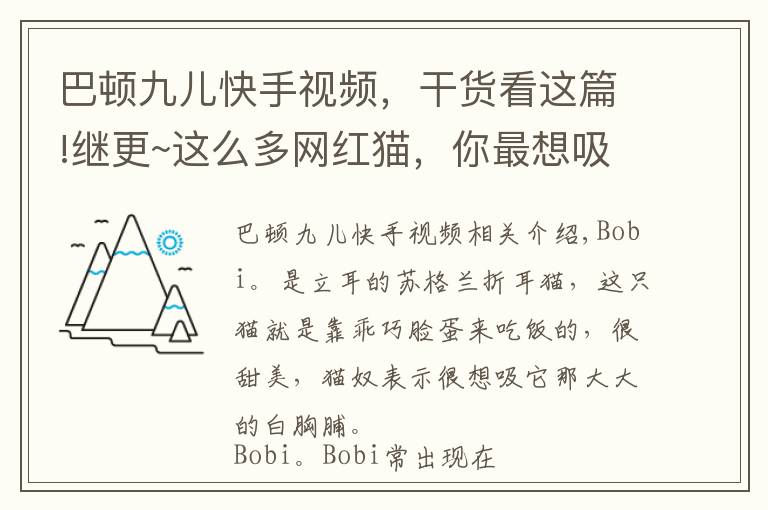 巴顿九儿快手视频，干货看这篇!继更~这么多网红猫，你最想吸

巴顿九儿快手视频相关介绍,Bobi。是立耳的苏格兰折耳猫，这只猫就是靠乖巧脸蛋来吃饭的，很甜美，猫奴表示很想吸它那大大的白胸脯。

Bobi。Bobi常出现在